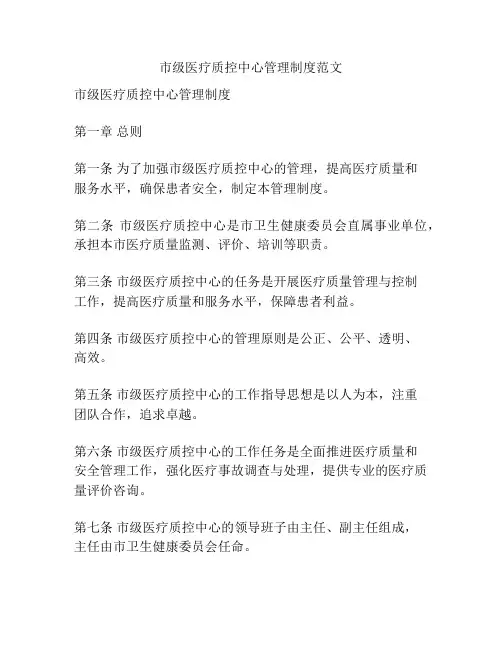 市级医疗质控中心管理制度范文

市级医疗质控中心管理制度

第一章 总则

第一条 为了加强市级医疗质控中心的管理，提高医疗质量和服务水平，确保患者安全，制定本管理制度。

第二条 市级医疗质控中心是市卫生健康委员会直属事业单位，承担本市医疗质量监测、评价、培训等职责。

第三条 市级医疗质控中心的任务是开展医疗质量管理与控制工作，提高医疗质量和服务水平，保障患者利益。

第四条 市级医疗质控中心的管理原则是公正、公平、透明、高效。

第五条 市级医疗质控中心的工作指导思想是以人为本，注重团队合作，追求卓越。

第六条 市级医疗质控中心的工作任务是全面推进医疗质量和安全管理工作，强化医疗事故调查与处理，提供专业的医疗质量评价咨询。

第七条 市级医疗质控中心的领导班子由主任、副主任组成，主任由市卫生健康委员会任命。